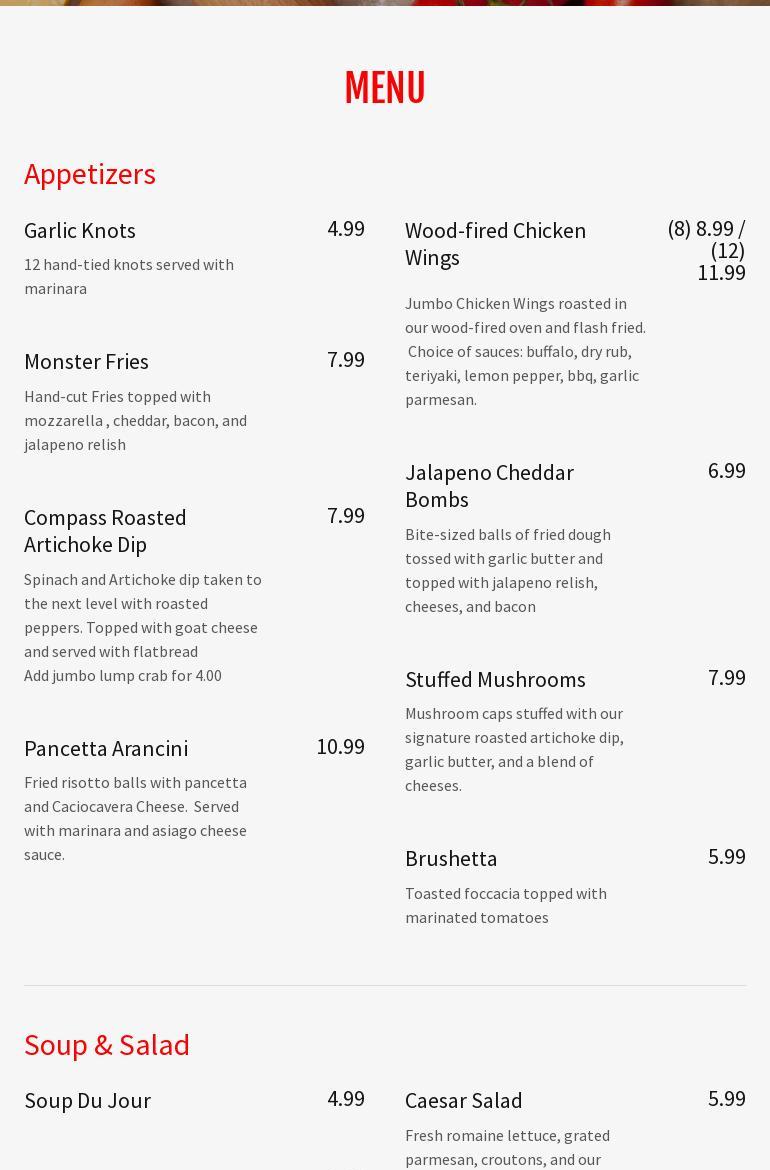 MENU

Appetizers

Garlic Knots 4.99
12 hand-tied knots served with marinara

Monster Fries 7.99
Hand-cut Fries topped with mozzarella , cheddar, bacon, and jalapeno relish

Compass Roasted Artichoke Dip 7.99
Spinach and Artichoke dip taken to the next level with roasted peppers. Topped with goat cheese and served with flatbread
Add jumbo lump crab for 4.00

Pancetta Arancini 10.99
Fried risotto balls with pancetta and Caciocavera Cheese. Served with marinara and asiago cheese sauce.

Wood-fired Chicken Wings (8) 8.99 / (12) 11.99
Jumbo Chicken Wings roasted in our wood-fired oven and flash fried. Choice of sauces: buffalo, dry rub, teriyaki, lemon pepper, bbq, garlic parmesan.

Jalapeno Cheddar Bombs 6.99
Bite-sized balls of fried dough tossed with garlic butter and topped with jalapeno relish, cheeses, and bacon

Stuffed Mushrooms 7.99
Mushroom caps stuffed with our signature roasted artichoke dip, garlic butter, and a blend of cheeses.

Brushetta 5.99
Toasted foccacia topped with marinated tomatoes

Soup & Salad

Soup Du Jour 4.99

Caesar Salad 5.99
Fresh romaine lettuce, grated parmesan, croutons, and our